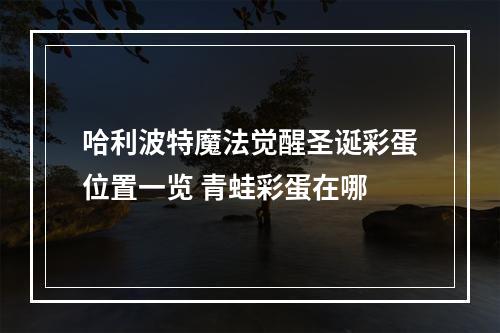 哈利波特魔法觉醒圣诞彩蛋位置一览 青蛙彩蛋在哪